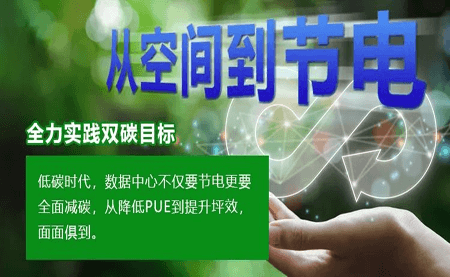 从空间到节电

全力实践双碳目标

低碳时代，数据中心不仅要节电更要全面减碳，从降低PUE到提升坪效，面面俱到。